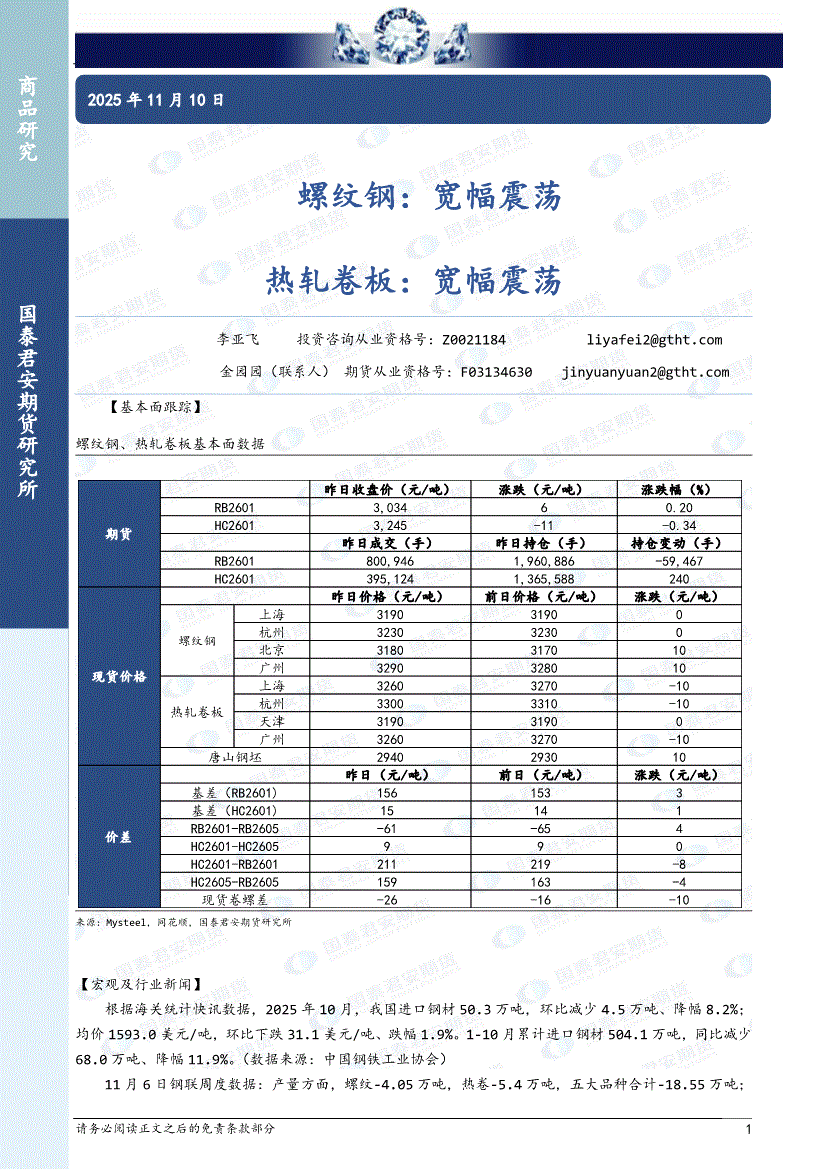 商品研究

国泰君安期货研究所

2025 年 11 月 10 日

螺纹钢：宽幅震荡

热轧卷板：宽幅震荡

李亚飞　投资咨询从业资格号：Z0021184　liyafei2@gtht.com

金园园（联系人）　期货从业资格号：F03134630　jinyuanyuan2@gtht.com

【基本面跟踪】

螺纹钢、热轧卷板基本面数据

| | | | 昨日收盘价（元/吨） | 涨跌（元/吨） | 涨跌幅（%） |
|---|---|---|---|---|---|
| 期货 | RB2601 | | 3,034 | 6 | 0.20 |
| | HC2601 | | 3,245 | -11 | -0.34 |
| | | | 昨日成交（手） | 昨日持仓（手） | 持仓变动（手） |
| | RB2601 | | 800,946 | 1,960,886 | -59,467 |
| | HC2601 | | 395,124 | 1,365,588 | 240 |
| 现货价格 | | | 昨日价格（元/吨） | 前日价格（元/吨） | 涨跌（元/吨） |
| | 螺纹钢 | 上海 | 3190 | 3190 | 0 |
| | | 杭州 | 3230 | 3230 | 0 |
| | | 北京 | 3180 | 3170 | 10 |
| | | 广州 | 3290 | 3280 | 10 |
| | 热轧卷板 | 上海 | 3260 | 3270 | -10 |
| | | 杭州 | 3300 | 3310 | -10 |
| | | 天津 | 3190 | 3190 | 0 |
| | | 广州 | 3260 | 3270 | -10 |
| | 唐山钢坯 | | 2940 | 2930 | 10 |
| 价差 | | | 昨日（元/吨） | 前日（元/吨） | 涨跌（元/吨） |
| | 基差（RB2601） | | 156 | 153 | 3 |
| | 基差（HC2601） | | 15 | 14 | 1 |
| | RB2601-RB2605 | | -61 | -65 | 4 |
| | HC2601-HC2605 | | 9 | 9 | 0 |
| | HC2601-RB2601 | | 211 | 219 | -8 |
| | HC2605-RB2605 | | 159 | 163 | -4 |
| | 现货卷螺差 | | -26 | -16 | -10 |

来源：Mysteel，同花顺，国泰君安期货研究所

【宏观及行业新闻】

根据海关统计快讯数据，2025 年 10 月，我国进口钢材 50.3 万吨，环比减少 4.5 万吨、降幅 8.2%；均价 1593.0 美元/吨，环比下跌 31.1 美元/吨、跌幅 1.9%。1-10 月累计进口钢材 504.1 万吨，同比减少 68.0 万吨、降幅 11.9%。（数据来源：中国钢铁工业协会）

11 月 6 日钢联周度数据：产量方面，螺纹-4.05 万吨，热卷-5.4 万吨，五大品种合计-18.55 万吨；

请务必阅读正文之后的免责条款部分　1